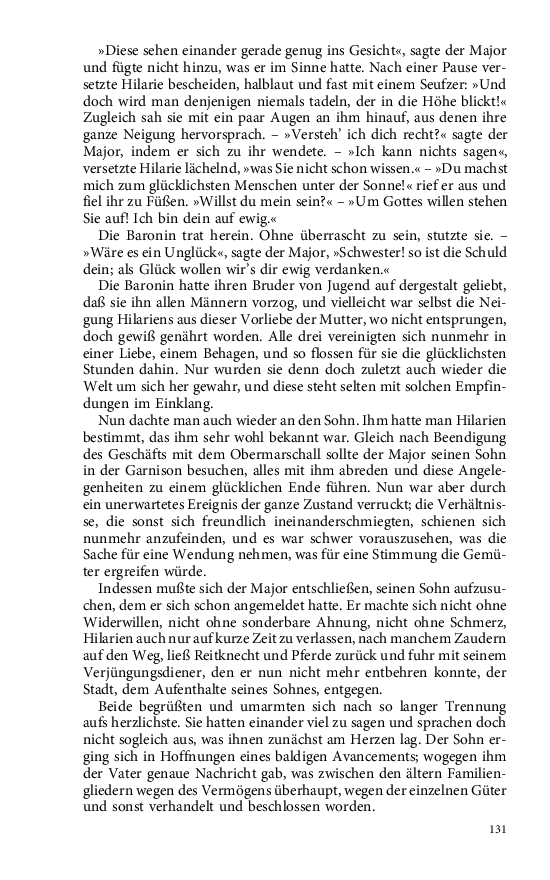 »Diese sehen einander gerade genug ins Gesicht«, sagte der Major und fügte nicht hinzu, was er im Sinne hatte. Nach einer Pause versetzte Hilarie bescheiden, halblaut und fast mit einem Seufzer: »Und doch wird man denjenigen niemals tadeln, der in die Höhe blickt!« Zugleich sah sie mit ein paar Augen an ihm hinauf, aus denen ihre ganze Neigung hervorsprach. – »Versteh' ich dich recht?« sagte der Major, indem er sich zu ihr wendete. – »Ich kann nichts sagen«, versetzte Hilarie lächelnd, »was Sie nicht schon wissen.« – »Du machst mich zum glücklichsten Menschen unter der Sonne!« rief er aus und fiel ihr zu Füßen. »Willst du mein sein?« – »Um Gottes willen stehen Sie auf! Ich bin dein auf ewig.«

Die Baronin trat herein. Ohne überrascht zu sein, stutzte sie. – »Wäre es ein Unglück«, sagte der Major, »Schwester! so ist die Schuld dein; als Glück wollen wir's dir ewig verdanken.«

Die Baronin hatte ihren Bruder von Jugend auf dergestalt geliebt, daß sie ihn allen Männern vorzog, und vielleicht war selbst die Neigung Hilariens aus dieser Vorliebe der Mutter, wo nicht entsprungen, doch gewiß genährt worden. Alle drei vereinigten sich nunmehr in einer Liebe, einem Behagen, und so flossen für sie die glücklichsten Stunden dahin. Nur wurden sie denn doch zuletzt auch wieder die Welt um sich her gewahr, und diese steht selten mit solchen Empfindungen im Einklang.

Nun dachte man auch wieder an den Sohn. Ihm hatte man Hilarien bestimmt, das ihm sehr wohl bekannt war. Gleich nach Beendigung des Geschäfts mit dem Obermarschall sollte der Major seinen Sohn in der Garnison besuchen, alles mit ihm abreden und diese Angelegenheiten zu einem glücklichen Ende führen. Nun war aber durch ein unerwartetes Ereignis der ganze Zustand verruckt; die Verhältnisse, die sonst sich freundlich ineinanderschmiegten, schienen sich nunmehr anzufeinden, und es war schwer vorauszusehen, was die Sache für eine Wendung nehmen, was für eine Stimmung die Gemüter ergreifen würde.

Indessen mußte sich der Major entschließen, seinen Sohn aufzusuchen, dem er sich schon angemeldet hatte. Er machte sich nicht ohne Widerwillen, nicht ohne sonderbare Ahnung, nicht ohne Schmerz, Hilarien auch nur auf kurze Zeit zu verlassen, nach manchem Zaudern auf den Weg, ließ Reitknecht und Pferde zurück und fuhr mit seinem Verjüngungsdiener, den er nun nicht mehr entbehren konnte, der Stadt, dem Aufenthalte seines Sohnes, entgegen.

Beide begrüßten und umarmten sich nach so langer Trennung aufs herzlichste. Sie hatten einander viel zu sagen und sprachen doch nicht sogleich aus, was ihnen zunächst am Herzen lag. Der Sohn erging sich in Hoffnungen eines baldigen Avancements; wogegen ihm der Vater genaue Nachricht gab, was zwischen den ältern Familiengliedern wegen des Vermögens überhaupt, wegen der einzelnen Güter und sonst verhandelt und beschlossen worden.

131